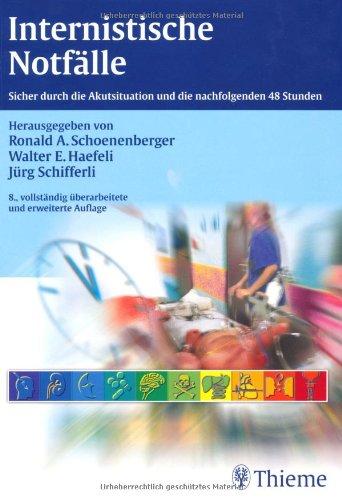 Urheberrechtlich geschütztes Material

Internistische Notfälle

Sicher durch die Akutsituation und die nachfolgenden 48 Stunden

Herausgegeben von
Ronald A. Schoenenberger
Walter E. Haefeli
Jürg Schifferli

8., vollständig überarbeitete und erweiterte Auflage

Thieme

Urheberrechtlich geschütztes Material